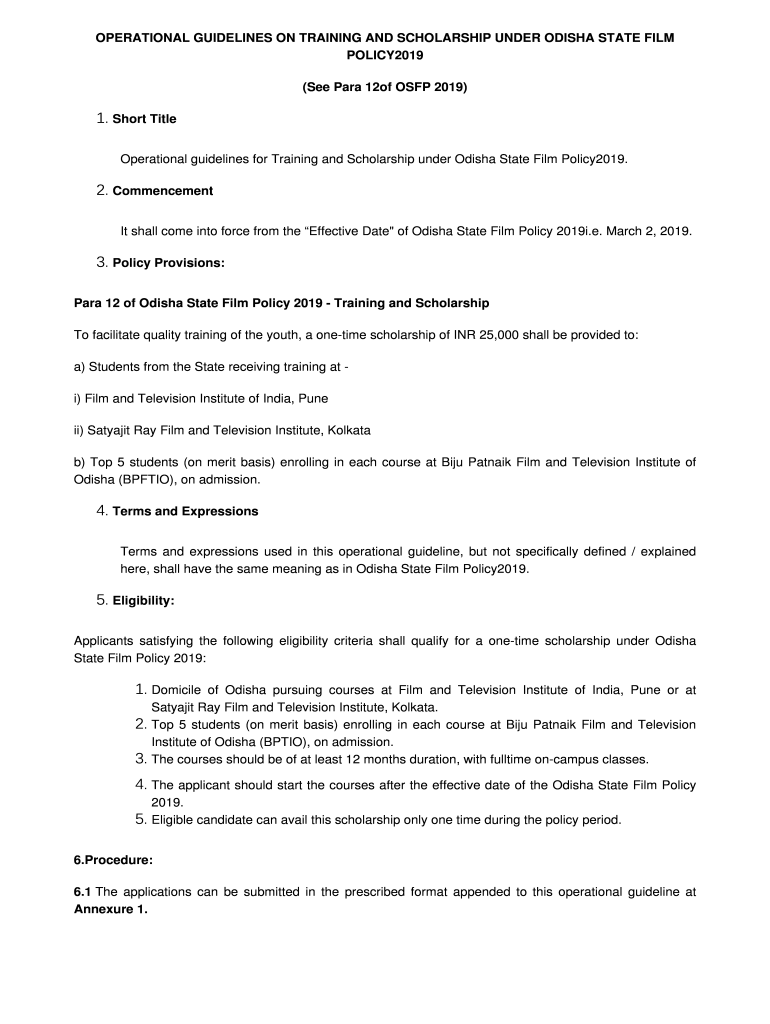 OPERATIONAL GUIDELINES ON TRAINING AND SCHOLARSHIP UNDER ODISHA STATE FILM POLICY2019

(See Para 12of OSFP 2019)

1. Short Title

Operational guidelines for Training and Scholarship under Odisha State Film Policy2019.

2. Commencement

It shall come into force from the “Effective Date" of Odisha State Film Policy 2019i.e. March 2, 2019.

3. Policy Provisions:

Para 12 of Odisha State Film Policy 2019 - Training and Scholarship

To facilitate quality training of the youth, a one-time scholarship of INR 25,000 shall be provided to:

a) Students from the State receiving training at -

i) Film and Television Institute of India, Pune

ii) Satyajit Ray Film and Television Institute, Kolkata

b) Top 5 students (on merit basis) enrolling in each course at Biju Patnaik Film and Television Institute of Odisha (BPFTIO), on admission.

4. Terms and Expressions

Terms and expressions used in this operational guideline, but not specifically defined / explained here, shall have the same meaning as in Odisha State Film Policy2019.

5. Eligibility:

Applicants satisfying the following eligibility criteria shall qualify for a one-time scholarship under Odisha State Film Policy 2019:

1. Domicile of Odisha pursuing courses at Film and Television Institute of India, Pune or at Satyajit Ray Film and Television Institute, Kolkata.
2. Top 5 students (on merit basis) enrolling in each course at Biju Patnaik Film and Television Institute of Odisha (BPTIO), on admission.
3. The courses should be of at least 12 months duration, with fulltime on-campus classes.
4. The applicant should start the courses after the effective date of the Odisha State Film Policy 2019.
5. Eligible candidate can avail this scholarship only one time during the policy period.

6.Procedure:

6.1 The applications can be submitted in the prescribed format appended to this operational guideline at Annexure 1.